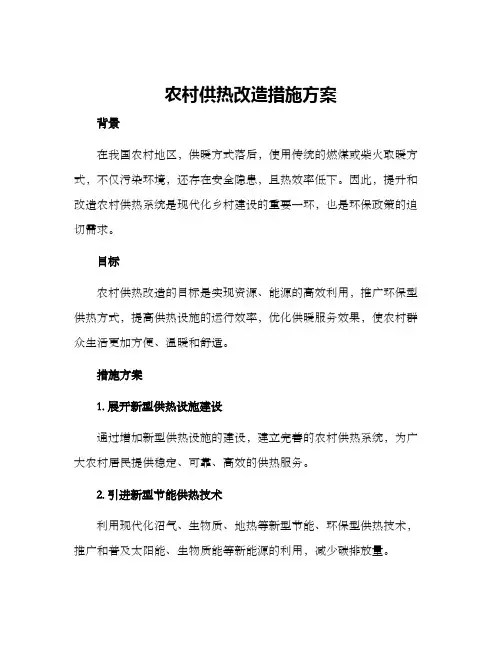 农村供热改造措施方案

背景

在我国农村地区，供暖方式落后，使用传统的燃煤或柴火取暖方式，不仅污染环境，还存在安全隐患，且热效率低下。因此，提升和改造农村供热系统是现代化乡村建设的重要一环，也是环保政策的迫切需求。

目标

农村供热改造的目标是实现资源、能源的高效利用，推广环保型供热方式，提高供热设施的运行效率，优化供暖服务效果，使农村群众生活更加方便、温暖和舒适。

措施方案

1. 展开新型供热设施建设

通过增加新型供热设施的建设，建立完善的农村供热系统，为广大农村居民提供稳定、可靠、高效的供热服务。

2. 引进新型节能供热技术

利用现代化沼气、生物质、地热等新型节能、环保型供热技术，推广和普及太阳能、生物质能等新能源的利用，减少碳排放量。